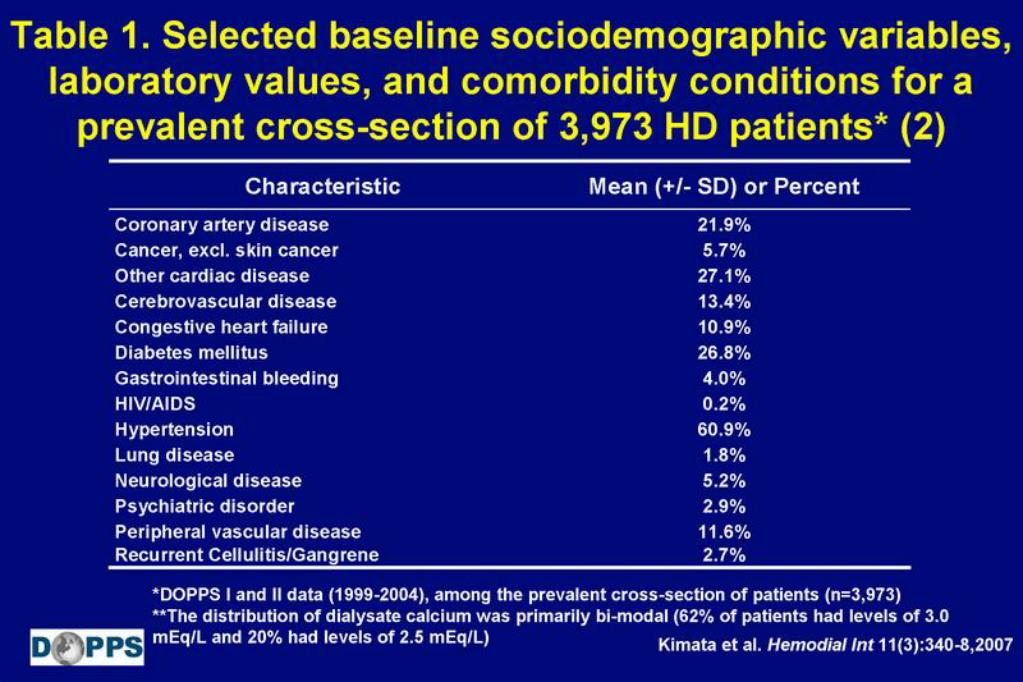 Table 1. Selected baseline sociodemographic variables, laboratory values, and comorbidity conditions for a prevalent cross-section of 3,973 HD patients* (2)

| Characteristic | Mean (+/- SD) or Percent |
|---|---|
| Coronary artery disease | 21.9% |
| Cancer, excl. skin cancer | 5.7% |
| Other cardiac disease | 27.1% |
| Cerebrovascular disease | 13.4% |
| Congestive heart failure | 10.9% |
| Diabetes mellitus | 26.8% |
| Gastrointestinal bleeding | 4.0% |
| HIV/AIDS | 0.2% |
| Hypertension | 60.9% |
| Lung disease | 1.8% |
| Neurological disease | 5.2% |
| Psychiatric disorder | 2.9% |
| Peripheral vascular disease | 11.6% |
| Recurrent Cellulitis/Gangrene | 2.7% |

*DOPPS I and II data (1999-2004), among the prevalent cross-section of patients (n=3,973)
**The distribution of dialysate calcium was primarily bi-modal (62% of patients had levels of 3.0 mEq/L and 20% had levels of 2.5 mEq/L)

DOPPS

Kimata et al. Hemodial Int 11(3):340-8,2007